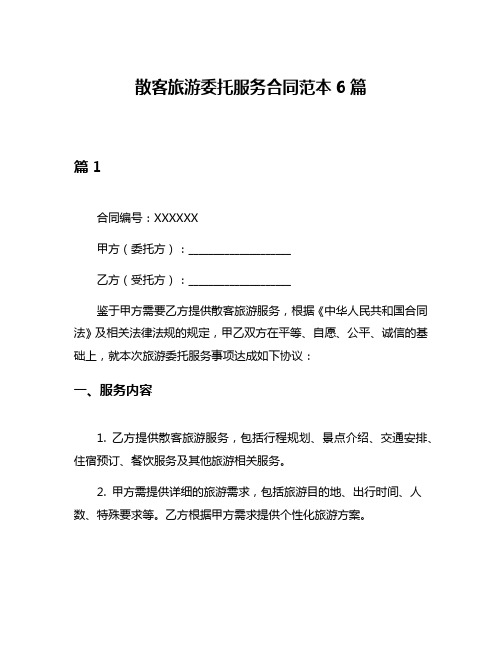 散客旅游委托服务合同范本 6 篇

篇 1

合同编号：XXXXXX

甲方（委托方）：__________________

乙方（受托方）：__________________

鉴于甲方需要乙方提供散客旅游服务，根据《中华人民共和国合同法》及相关法律法规的规定，甲乙双方在平等、自愿、公平、诚信的基础上，就本次旅游委托服务事项达成如下协议：

一、服务内容

1. 乙方提供散客旅游服务，包括行程规划、景点介绍、交通安排、住宿预订、餐饮服务及其他旅游相关服务。

2. 甲方需提供详细的旅游需求，包括旅游目的地、出行时间、人数、特殊要求等。乙方根据甲方需求提供个性化旅游方案。